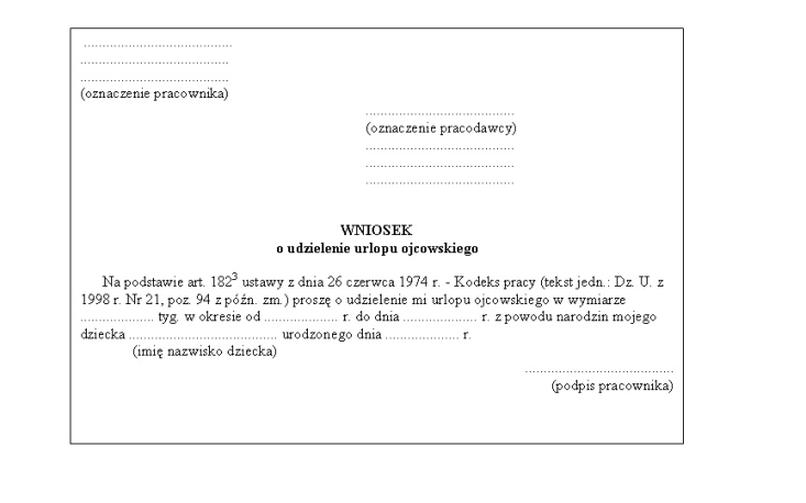 ____
____
____
(oznaczenie pracownika)

____
(oznaczenie pracodawcy)
____
____
____

WNIOSEK
o udzielenie urlopu ojcowskiego

Na podstawie art. $182^{3}$ ustawy z dnia 26 czerwca 1974 r. - Kodeks pracy (tekst jedn.: Dz. U. z 1998 r. Nr 21, poz. 94 z późn. zm.) proszę o udzielenie mi urlopu ojcowskiego w wymiarze ____ tyg. w okresie od ____ r. do dnia ____ r. z powodu narodzin mojego dziecka ____ urodzonego dnia ____ r.
(imię nazwisko dziecka)

____
(podpis pracownika)